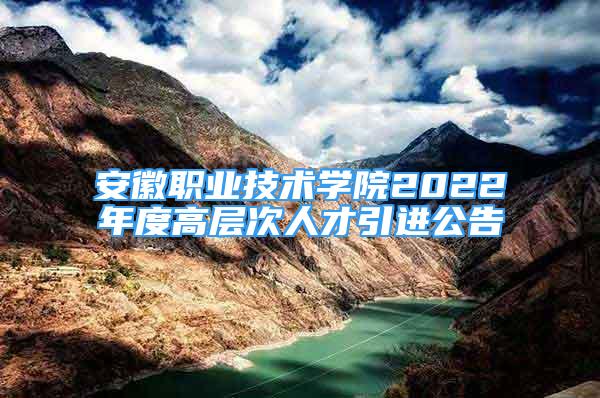 安徽职业技术学院2022年度高层次人才引进公告